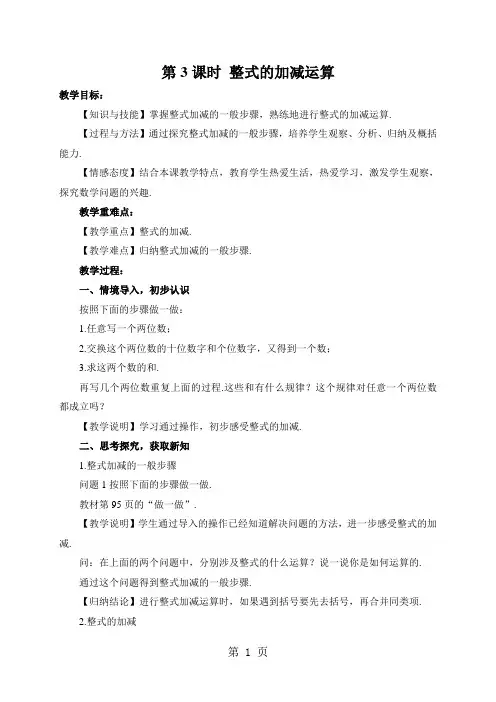 第 3 课时 整式的加减运算

教学目标：

【知识与技能】掌握整式加减的一般步骤，熟练地进行整式的加减运算.

【过程与方法】通过探究整式加减的一般步骤，培养学生观察、分析、归纳及概括能力.

【情感态度】结合本课教学特点，教育学生热爱生活，热爱学习，激发学生观察，探究数学问题的兴趣.

教学重难点：

【教学重点】整式的加减.

【教学难点】归纳整式加减的一般步骤.

教学过程：

一、情境导入，初步认识

按照下面的步骤做一做：

1.任意写一个两位数；

2.交换这个两位数的十位数字和个位数字，又得到一个数；

3.求这两个数的和.

再写几个两位数重复上面的过程.这些和有什么规律？这个规律对任意一个两位数都成立吗？

【教学说明】学习通过操作，初步感受整式的加减.

二、思考探究，获取新知

1.整式加减的一般步骤

问题 1 按照下面的步骤做一做.

教材第 95 页的“做一做”.

【教学说明】学生通过导入的操作已经知道解决问题的方法，进一步感受整式的加减.

问：在上面的两个问题中，分别涉及整式的什么运算？说一说你是如何运算的.

通过这个问题得到整式加减的一般步骤.

【归纳结论】进行整式加减运算时，如果遇到括号要先去括号，再合并同类项.

2.整式的加减

第 1 页